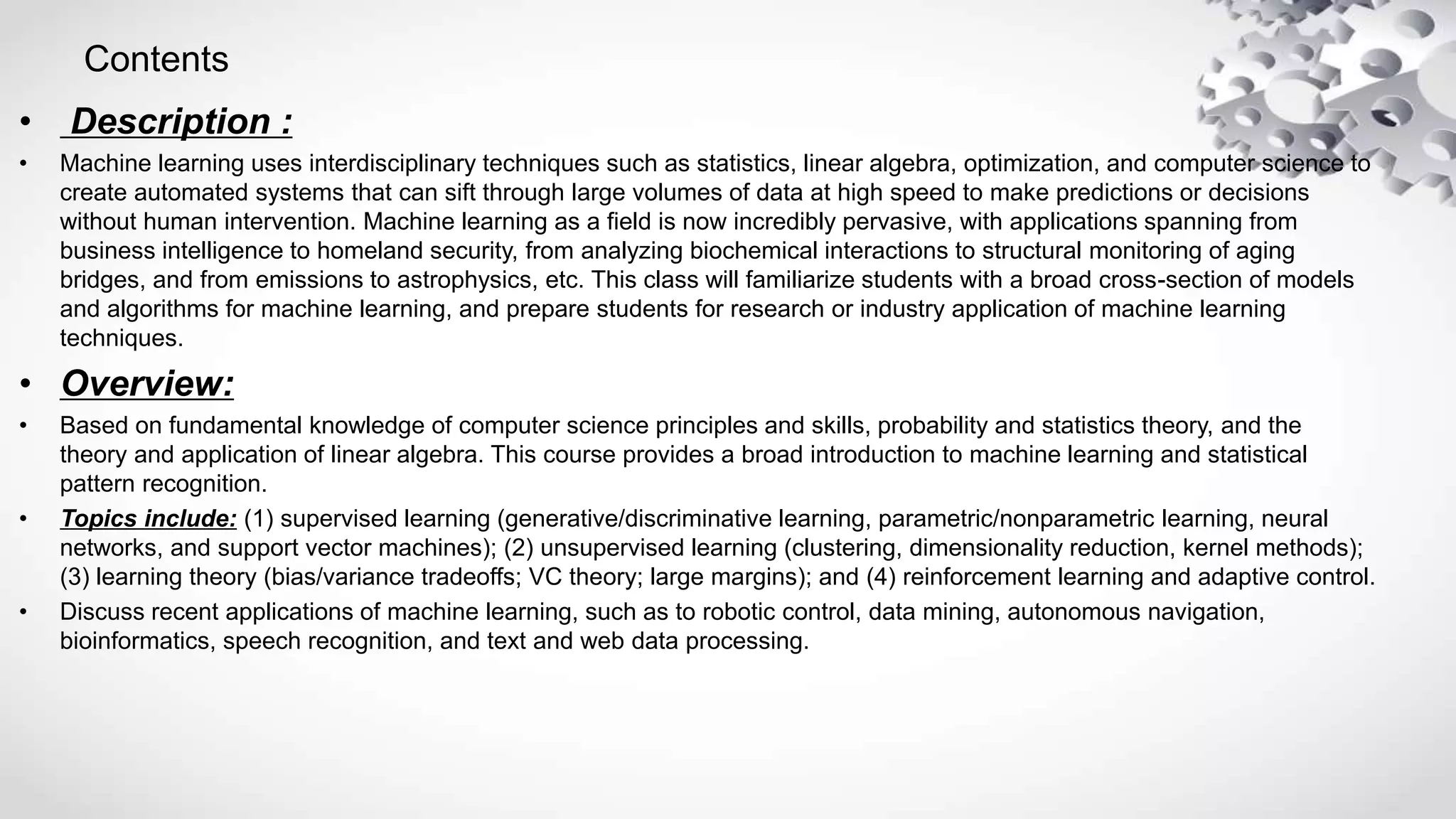 Contents

• Description :

• Machine learning uses interdisciplinary techniques such as statistics, linear algebra, optimization, and computer science to create automated systems that can sift through large volumes of data at high speed to make predictions or decisions without human intervention. Machine learning as a field is now incredibly pervasive, with applications spanning from business intelligence to homeland security, from analyzing biochemical interactions to structural monitoring of aging bridges, and from emissions to astrophysics, etc. This class will familiarize students with a broad cross-section of models and algorithms for machine learning, and prepare students for research or industry application of machine learning techniques.

• Overview:

• Based on fundamental knowledge of computer science principles and skills, probability and statistics theory, and the theory and application of linear algebra. This course provides a broad introduction to machine learning and statistical pattern recognition.

• Topics include: (1) supervised learning (generative/discriminative learning, parametric/nonparametric learning, neural networks, and support vector machines); (2) unsupervised learning (clustering, dimensionality reduction, kernel methods); (3) learning theory (bias/variance tradeoffs; VC theory; large margins); and (4) reinforcement learning and adaptive control.

• Discuss recent applications of machine learning, such as to robotic control, data mining, autonomous navigation, bioinformatics, speech recognition, and text and web data processing.